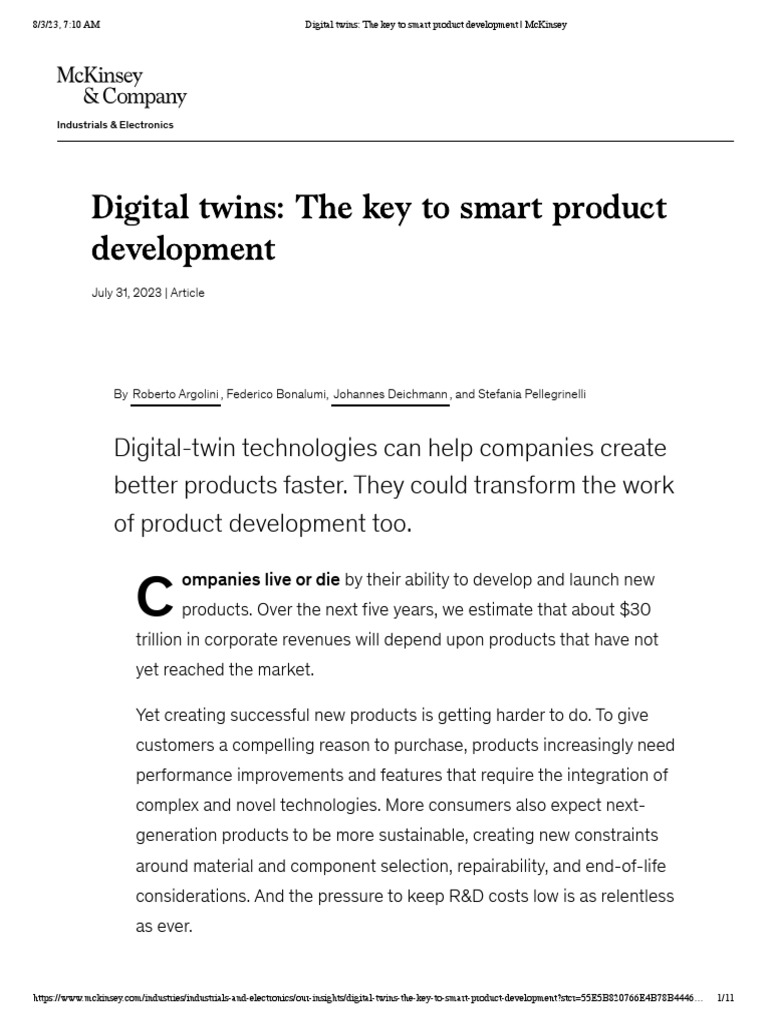 8/3/23, 7:10 AM

Digital twins: The key to smart product development | McKinsey

McKinsey & Company

Industrials & Electronics

Digital twins: The key to smart product development

July 31, 2023 | Article

By Roberto Argolini, Federico Bonalumi, Johannes Deichmann, and Stefania Pellegrinelli

Digital-twin technologies can help companies create better products faster. They could transform the work of product development too.

Companies live or die by their ability to develop and launch new products. Over the next five years, we estimate that about $30 trillion in corporate revenues will depend upon products that have not yet reached the market.

Yet creating successful new products is getting harder to do. To give customers a compelling reason to purchase, products increasingly need performance improvements and features that require the integration of complex and novel technologies. More consumers also expect next-generation products to be more sustainable, creating new constraints around material and component selection, repairability, and end-of-life considerations. And the pressure to keep R&D costs low is as relentless as ever.

https://www.mckinsey.com/industries/industrials-and-electronics/our-insights/digital-twins-the-key-to-smart-product-development?stcr=55E5B820766E4B78B4446...

1/11